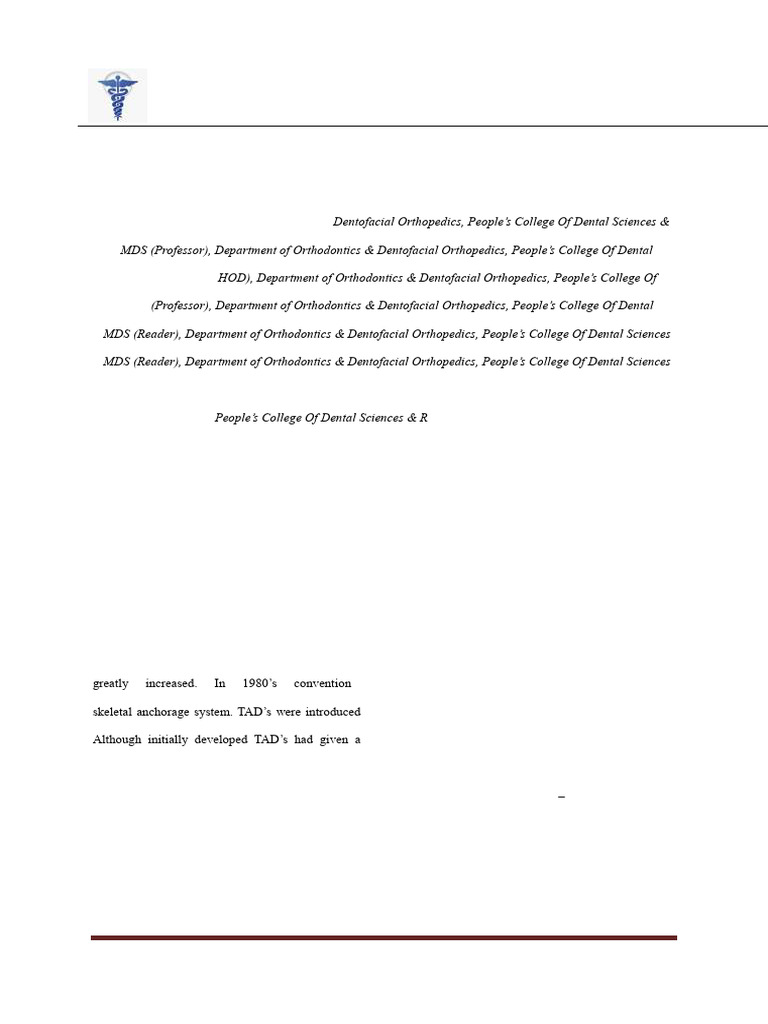 Dentofacial Orthopedics, People's College Of Dental Sciences &

MDS (Professor), Department of Orthodontics & Dentofacial Orthopedics, People's College Of Dental

HOD), Department of Orthodontics & Dentofacial Orthopedics, People's College Of

(Professor), Department of Orthodontics & Dentofacial Orthopedics, People's College Of Dental

MDS (Reader), Department of Orthodontics & Dentofacial Orthopedics, People's College Of Dental Sciences

MDS (Reader), Department of Orthodontics & Dentofacial Orthopedics, People's College Of Dental Sciences

People's College Of Dental Sciences & R

greatly increased. In 1980's convention

skeletal anchorage system. TAD's were introduced

Although initially developed TAD's had given a

–